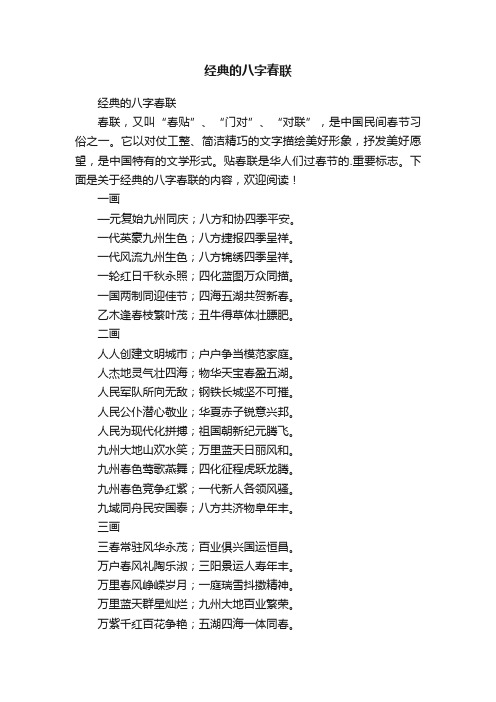 经典的八字春联

经典的八字春联

春联，又叫“春贴”、“门对”、“对联”，是中国民间春节习俗之一。它以对仗工整、简洁精巧的文字描绘美好形象，抒发美好愿望，是中国特有的文学形式。贴春联是华人们过春节的.重要标志。下面是关于经典的八字春联的内容，欢迎阅读！

一画

一元复始九州同庆；八方和协四季平安。

一代英豪九州生色；八方捷报四季呈祥。

一代风流九州生色；八方锦绣四季呈祥。

一轮红日千秋永照；四化蓝图万众同描。

一国两制同迎佳节；四海五湖共贺新春。

乙木逢春枝繁叶茂；丑牛得草体壮膘肥。

二画

人人创建文明城市；户户争当模范家庭。

人杰地灵气壮四海；物华天宝春盈五湖。

人民军队所向无敌；钢铁长城坚不可摧。

人民公仆潜心敬业；华夏赤子锐意兴邦。

人民为现代化拼搏；祖国朝新纪元腾飞。

九州大地山欢水笑；万里蓝天日丽风和。

九州春色莺歌燕舞；四化征程虎跃龙腾。

九州春色竞争红紫；一代新人各领风骚。

九域同舟民安国泰；八方共济物阜年丰。

三画

三春常驻风华永茂；百业俱兴国运恒昌。

万户春风礼陶乐淑；三阳景运人寿年丰。

万里春风峥嵘岁月；一庭瑞雪抖擞精神。

万里蓝天群星灿烂；九州大地百业繁荣。

万紫千红百花争艳；五湖四海一体同春。